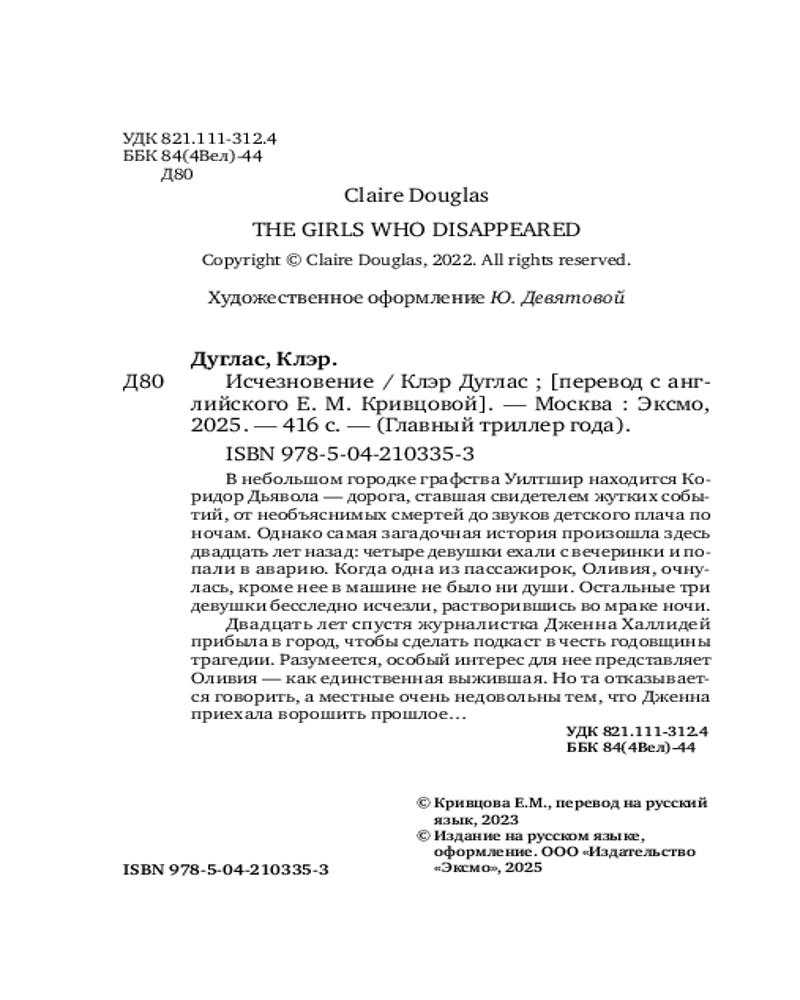 УДК 821.111-312.4
ББК 84(4Вел)-44
Д80

Claire Douglas

THE GIRLS WHO DISAPPEARED

Copyright © Claire Douglas, 2022. All rights reserved.

Художественное оформление Ю. Девятовой

Дуглас, Клэр.
Д80 Исчезновение / Клэр Дуглас ; [перевод с английского Е. М. Кривцовой]. — Москва : Эксмо, 2025. — 416 с. — (Главный триллер года).

ISBN 978-5-04-210335-3

В небольшом городке графства Уилтшир находится Коридор Дьявола — дорога, ставшая свидетелем жутких событий, от необъяснимых смертей до звуков детского плача по ночам. Однако самая загадочная история произошла здесь двадцать лет назад: четыре девушки ехали с вечеринки и попали в аварию. Когда одна из пассажирок, Оливия, очнулась, кроме нее в машине не было ни души. Остальные три девушки бесследно исчезли, растворившись во мраке ночи.

Двадцать лет спустя журналистка Дженна Халлидей прибыла в город, чтобы сделать подкаст в честь годовщины трагедии. Разумеется, особый интерес для нее представляет Оливия — как единственная выжившая. Но та отказывается говорить, а местные очень недовольны тем, что Дженна приехала ворошить прошлое…

УДК 821.111-312.4
ББК 84(4Вел)-44

© Кривцова Е.М., перевод на русский язык, 2023
© Издание на русском языке, оформление. ООО «Издательство «Эксмо», 2025

ISBN 978-5-04-210335-3